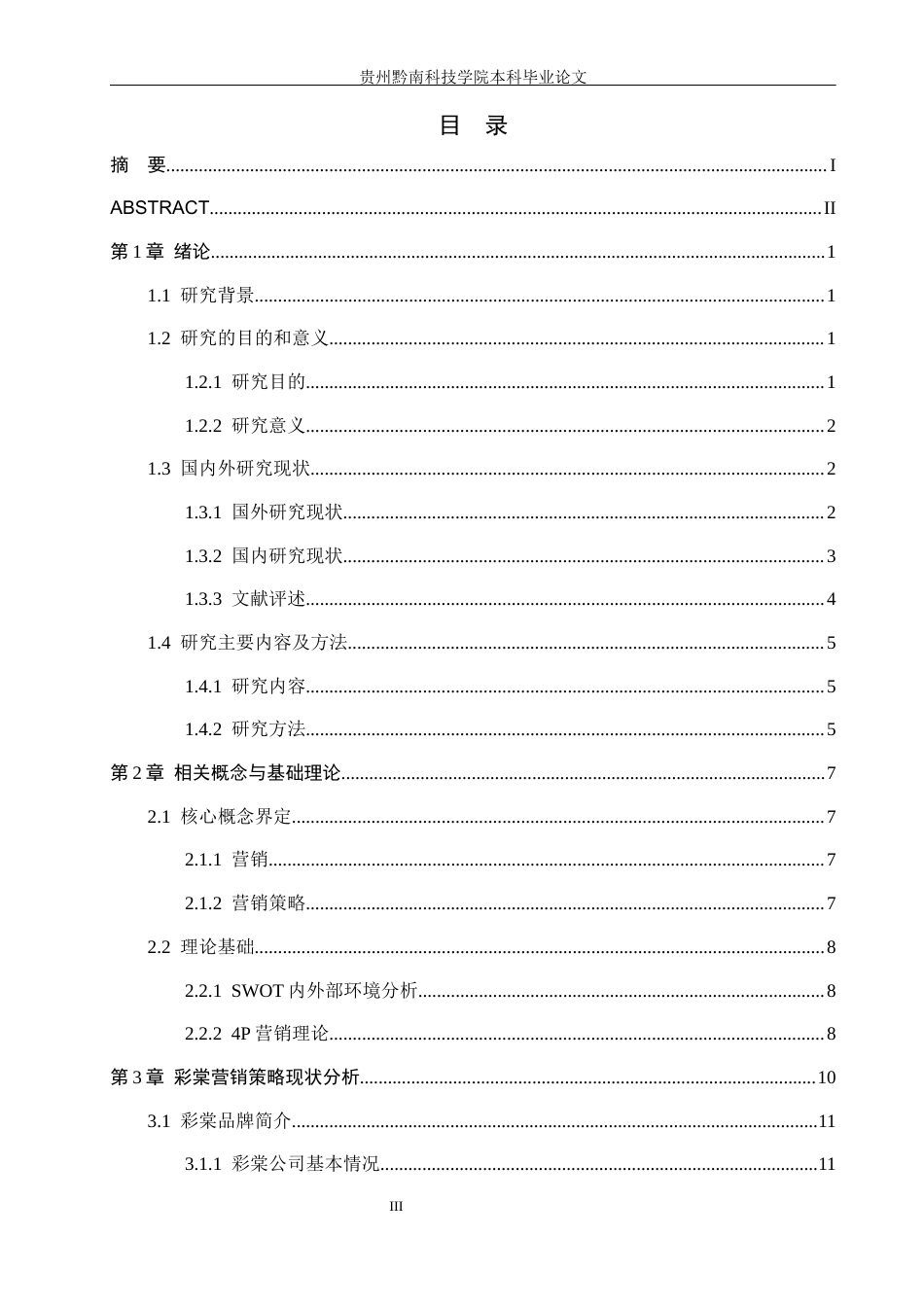 贵州黔南科技学院本科毕业论文

目 录

摘 要 I

ABSTRACT II

第1章 绪论 1

1.1 研究背景 1

1.2 研究的目的和意义 1

1.2.1 研究目的 1

1.2.2 研究意义 2

1.3 国内外研究现状 2

1.3.1 国外研究现状 2

1.3.2 国内研究现状 3

1.3.3 文献评述 4

1.4 研究主要内容及方法 5

1.4.1 研究内容 5

1.4.2 研究方法 5

第2章 相关概念与基础理论 7

2.1 核心概念界定 7

2.1.1 营销 7

2.1.2 营销策略 7

2.2 理论基础 8

2.2.1 SWOT内外部环境分析 8

2.2.2 4P营销理论 8

第3章 彩棠营销策略现状分析 10

3.1 彩棠品牌简介 11

3.1.1 彩棠公司基本情况 11

III